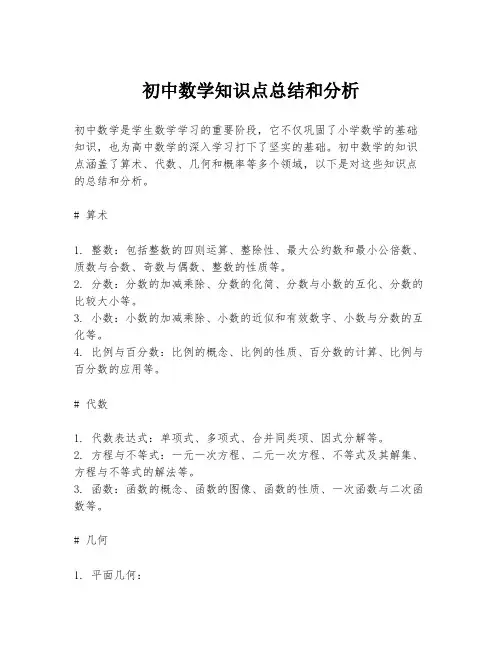 初中数学知识点总结和分析

初中数学是学生数学学习的重要阶段，它不仅巩固了小学数学的基础知识，也为高中数学的深入学习打下了坚实的基础。初中数学的知识点涵盖了算术、代数、几何和概率等多个领域，以下是对这些知识点的总结和分析。

# 算术

1. 整数：包括整数的四则运算、整除性、最大公约数和最小公倍数、质数与合数、奇数与偶数、整数的性质等。
2. 分数：分数的加减乘除、分数的化简、分数与小数的互化、分数的比较大小等。
3. 小数：小数的加减乘除、小数的近似和有效数字、小数与分数的互化等。
4. 比例与百分数：比例的概念、比例的性质、百分数的计算、比例与百分数的应用等。

# 代数

1. 代数表达式：单项式、多项式、合并同类项、因式分解等。
2. 方程与不等式：一元一次方程、二元一次方程、不等式及其解集、方程与不等式的解法等。
3. 函数：函数的概念、函数的图像、函数的性质、一次函数与二次函数等。

# 几何

1. 平面几何：